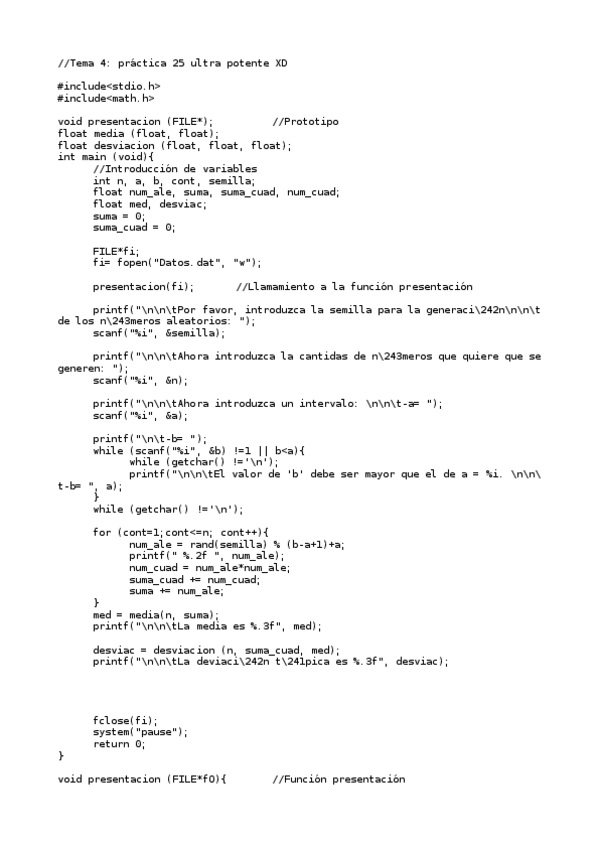 //Tema 4: práctica 25 ultra potente XD

#include<stdio.h>
#include<math.h>

void presentacion (FILE*);          //Prototipo
float media (float, float);
float desviacion (float, float, float);
int main (void){
      //Introducción de variables
      int n, a, b, cont, semilla;
      float num_ale, suma, suma_cuad, num_cuad;
      float med, desviac;
      suma = 0;
      suma_cuad = 0;

      FILE*fi;
      fi= fopen("Datos.dat", "w");

      presentacion(fi);       //Llamamiento a la función presentación

      printf("\n\n\tPor favor, introduzca la semilla para la generaci\242n\n\n\t de los n\243meros aleatorios: ");
      scanf("%i", &semilla);

      printf("\n\n\tAhora introduzca la cantidas de n\243meros que quiere que se generen: ");
      scanf("%i", &n);

      printf("\n\n\tAhora introduzca un intervalo: \n\n\t-a= ");
      scanf("%i", &a);

      printf("\n\t-b= ");
      while (scanf("%i", &b) !=1 || b<a){
            while (getchar() !='\n');
            printf("\n\n\tEl valor de 'b' debe ser mayor que el de a = %i. \n\n\t-b= ", a);
      }
      while (getchar() !='\n');

      for (cont=1;cont<=n; cont++){
            num_ale = rand(semilla) % (b-a+1)+a;
            printf(" %.2f ", num_ale);
            num_cuad = num_ale*num_ale;
            suma_cuad += num_cuad;
            suma += num_ale;
      }
      med = media(n, suma);
      printf("\n\n\tLa media es %.3f", med);

      desviac = desviacion (n, suma_cuad, med);
      printf("\n\n\tLa deviaci\242n t\241pica es %.3f", desviac);

      fclose(fi);
      system("pause");
      return 0;
}

void presentacion (FILE*f0){        //Función presentación